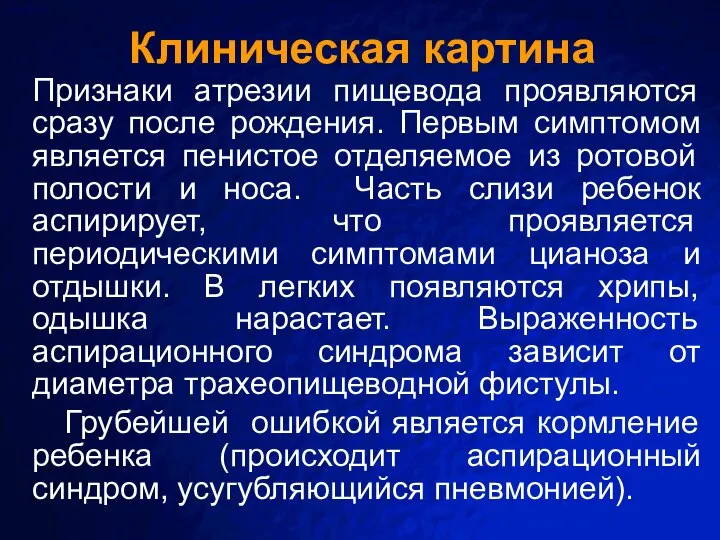 Клиническая картина

Признаки атрезии пищевода проявляются сразу после рождения. Первым симптомом является пенистое отделяемое из ротовой полости и носа. Часть слизи ребенок аспирирует, что проявляется периодическими симптомами цианоза и отдышки. В легких появляются хрипы, одышка нарастает. Выраженность аспирационного синдрома зависит от диаметра трахеопищеводной фистулы.

Грубейшей ошибкой является кормление ребенка (происходит аспирационный синдром, усугубляющийся пневмонией).